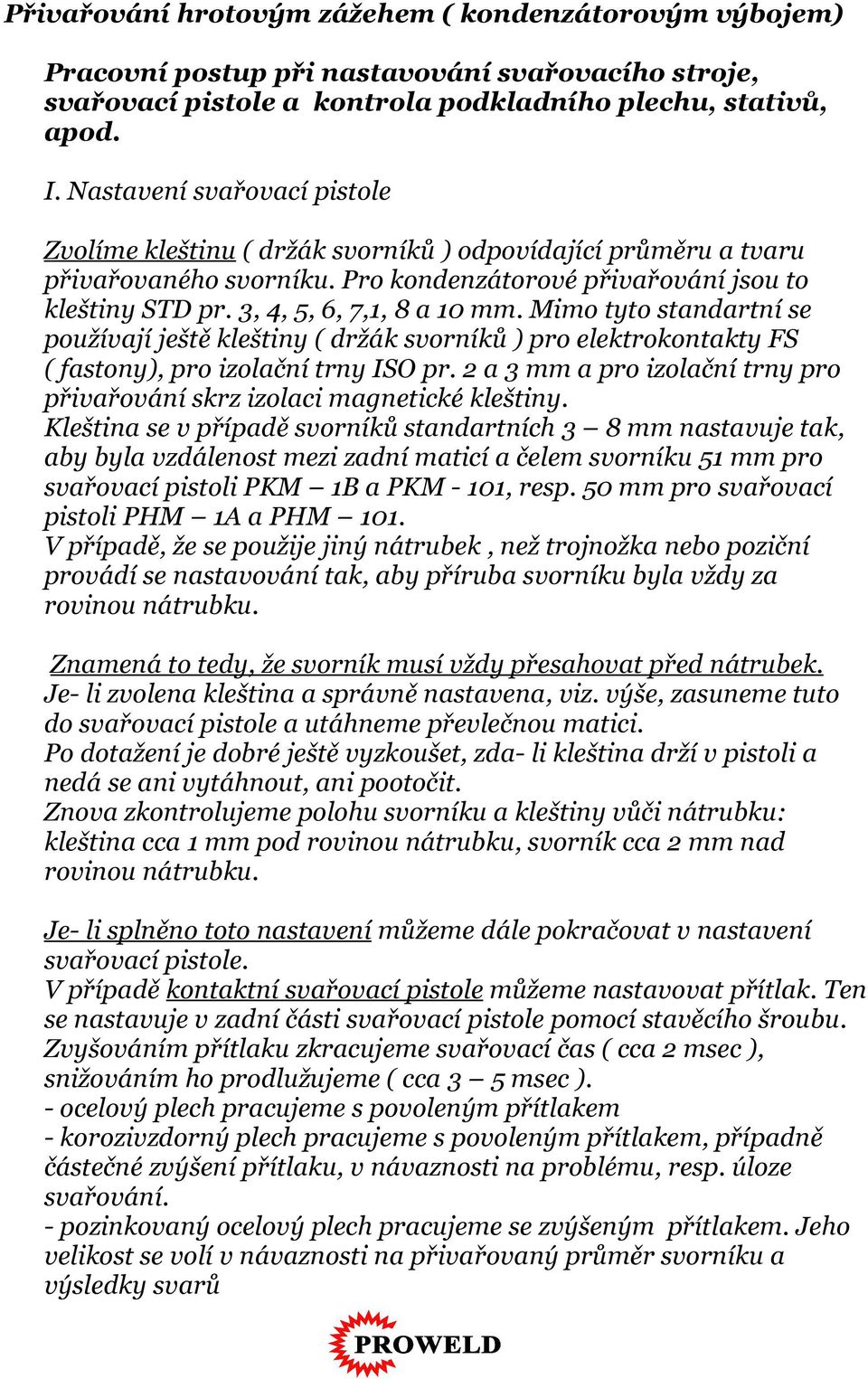 Přivařování hrotovým zážehem ( kondenzátorovým výbojem)

Pracovní postup při nastavování svařovacího stroje, svařovací pistole a kontrola podkladního plechu, stativů, apod.

I. Nastavení svařovací pistole

Zvolíme kleštinu ( držák svorníků ) odpovídající průměru a tvaru přivařovaného svorníku. Pro kondenzátorové přivařování jsou to kleštiny STD pr. 3, 4, 5, 6, 7,1, 8 a 10 mm. Mimo tyto standartní se používají ještě kleštiny ( držák svorníků ) pro elektrokontakty FS ( fastony), pro izolační trny ISO pr. 2 a 3 mm a pro izolační trny pro přivařování skrz izolaci magnetické kleštiny.
Kleština se v případě svorníků standartních 3 – 8 mm nastavuje tak, aby byla vzdálenost mezi zadní maticí a čelem svorníku 51 mm pro svařovací pistoli PKM – 1B a PKM - 101, resp. 50 mm pro svařovací pistoli PHM – 1A a PHM – 101.
V případě, že se použije jiný nátrubek , než trojnožka nebo poziční provádí se nastavování tak, aby příruba svorníku byla vždy za rovinou nátrubku.

Znamená to tedy, že svorník musí vždy přesahovat před nátrubek.
Je- li zvolena kleština a správně nastavena, viz. výše, zasuneme tuto do svařovací pistole a utáhneme převlečnou matici.
Po dotažení je dobré ještě vyzkoušet, zda- li kleština drží v pistoli a nedá se ani vytáhnout, ani pootočit.
Znova zkontrolujeme polohu svorníku a kleštiny vůči nátrubku: kleština cca 1 mm pod rovinou nátrubku, svorník cca 2 mm nad rovinou nátrubku.

Je- li splněno toto nastavení můžeme dále pokračovat v nastavení svařovací pistole.
V případě kontaktní svařovací pistole můžeme nastavovat přítlak. Ten se nastavuje v zadní části svařovací pistole pomocí stavěcího šroubu.
Zvyšováním přítlaku zkracujeme svařovací čas ( cca 2 msec ), snižováním ho prodlužujeme ( cca 3 – 5 msec ).
- ocelový plech pracujeme s povoleným přítlakem
- korozivzdorný plech pracujeme s povoleným přítlakem, případně částečné zvýšení přítlaku, v návaznosti na problému, resp. úloze svařování.
- pozinkovaný ocelový plech pracujeme se zvýšeným přítlakem. Jeho velikost se volí v návaznosti na přivařovaný průměr svorníku a výsledky svarů

PROWELD